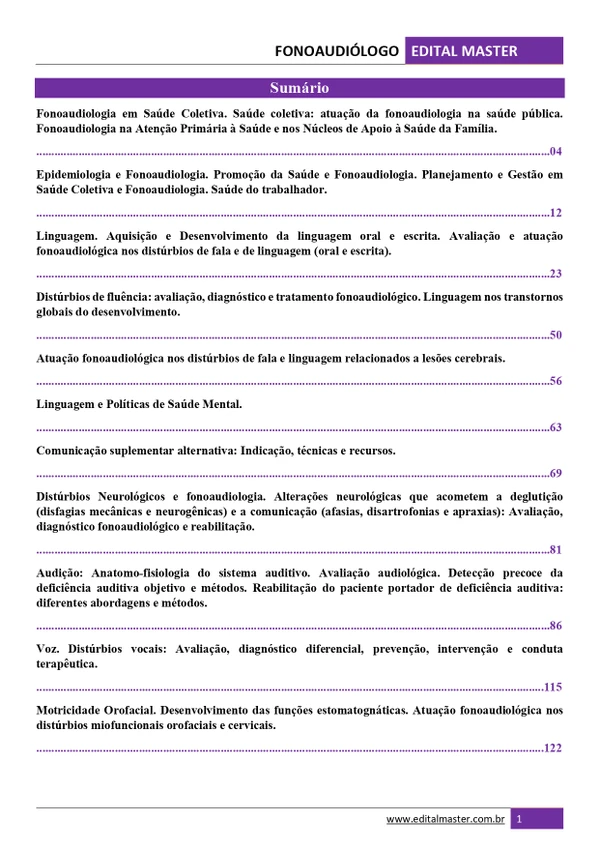 FONOAUDIÓLOGO EDITAL MASTER

Sumário

Fonoaudiologia em Saúde Coletiva. Saúde coletiva: atuação da fonoaudiologia na saúde pública. Fonoaudiologia na Atenção Primária à Saúde e nos Núcleos de Apoio à Saúde da Família.

04

Epidemiologia e Fonoaudiologia. Promoção da Saúde e Fonoaudiologia. Planejamento e Gestão em Saúde Coletiva e Fonoaudiologia. Saúde do trabalhador.

12

Linguagem. Aquisição e Desenvolvimento da linguagem oral e escrita. Avaliação e atuação fonoaudiológica nos distúrbios de fala e de linguagem (oral e escrita).

23

Distúrbios de fluência: avaliação, diagnóstico e tratamento fonoaudiológico. Linguagem nos transtornos globais do desenvolvimento.

50

Atuação fonoaudiológica nos distúrbios de fala e linguagem relacionados a lesões cerebrais.

56

Linguagem e Políticas de Saúde Mental.

63

Comunicação suplementar alternativa: Indicação, técnicas e recursos.

69

Distúrbios Neurológicos e fonoaudiologia. Alterações neurológicas que acometem a deglutição (disfagias mecânicas e neurogênicas) e a comunicação (afasias, disartrofonias e apraxias): Avaliação, diagnóstico fonoaudiológico e reabilitação.

81

Audição: Anatomo-fisiologia do sistema auditivo. Avaliação audiológica. Detecção precoce da deficiência auditiva objetivo e métodos. Reabilitação do paciente portador de deficiência auditiva: diferentes abordagens e métodos.

86

Voz. Distúrbios vocais: Avaliação, diagnóstico diferencial, prevenção, intervenção e conduta terapêutica.

115

Motricidade Orofacial. Desenvolvimento das funções estomatognáticas. Atuação fonoaudiológica nos distúrbios miofuncionais orofaciais e cervicais.

122

www.editalmaster.com.br 1